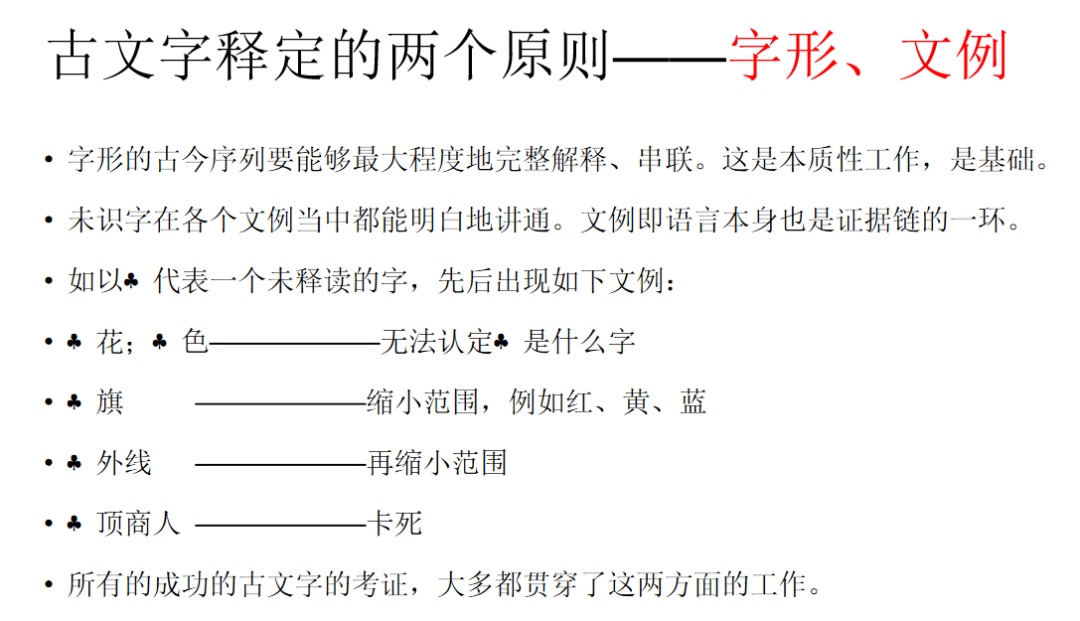 古文字释定的两个原则——字形、文例

• 字形的古今序列要能够最大程度地完整解释、串联。这是本质性工作，是基础。

• 未识字在各个文例当中都能明白地讲通。文例即语言本身也是证据链的一环。

• 如以♣ 代表一个未释读的字，先后出现如下文例：

• ♣ 花；♣ 色——————无法认定♣ 是什么字

• ♣ 旗 ——————缩小范围，例如红、黄、蓝

• ♣ 外线 ——————再缩小范围

• ♣ 顶商人 ——————卡死

• 所有的成功的古文字的考证，大多都贯穿了这两方面的工作。